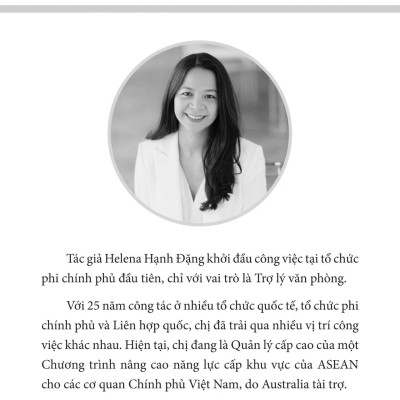 Tác giả Helena Hạnh Đặng khởi đầu công việc tại tổ chức phi chính phủ đầu tiên, chỉ với vai trò là Trợ lý văn phòng.

Với 25 năm công tác ở nhiều tổ chức quốc tế, tổ chức phi chính phủ và Liên hợp quốc, chị đã trải qua nhiều vị trí công việc khác nhau. Hiện tại, chị đang là Quản lý cấp cao của một Chương trình nâng cao năng lực cấp khu vực của ASEAN cho các cơ quan Chính phủ Việt Nam, do Australia tài trợ.